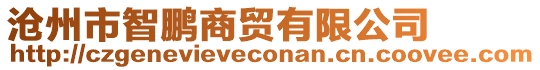 沧州市智鹏商贸有限公司
http://czgenevieveconan.cn.coovee.com